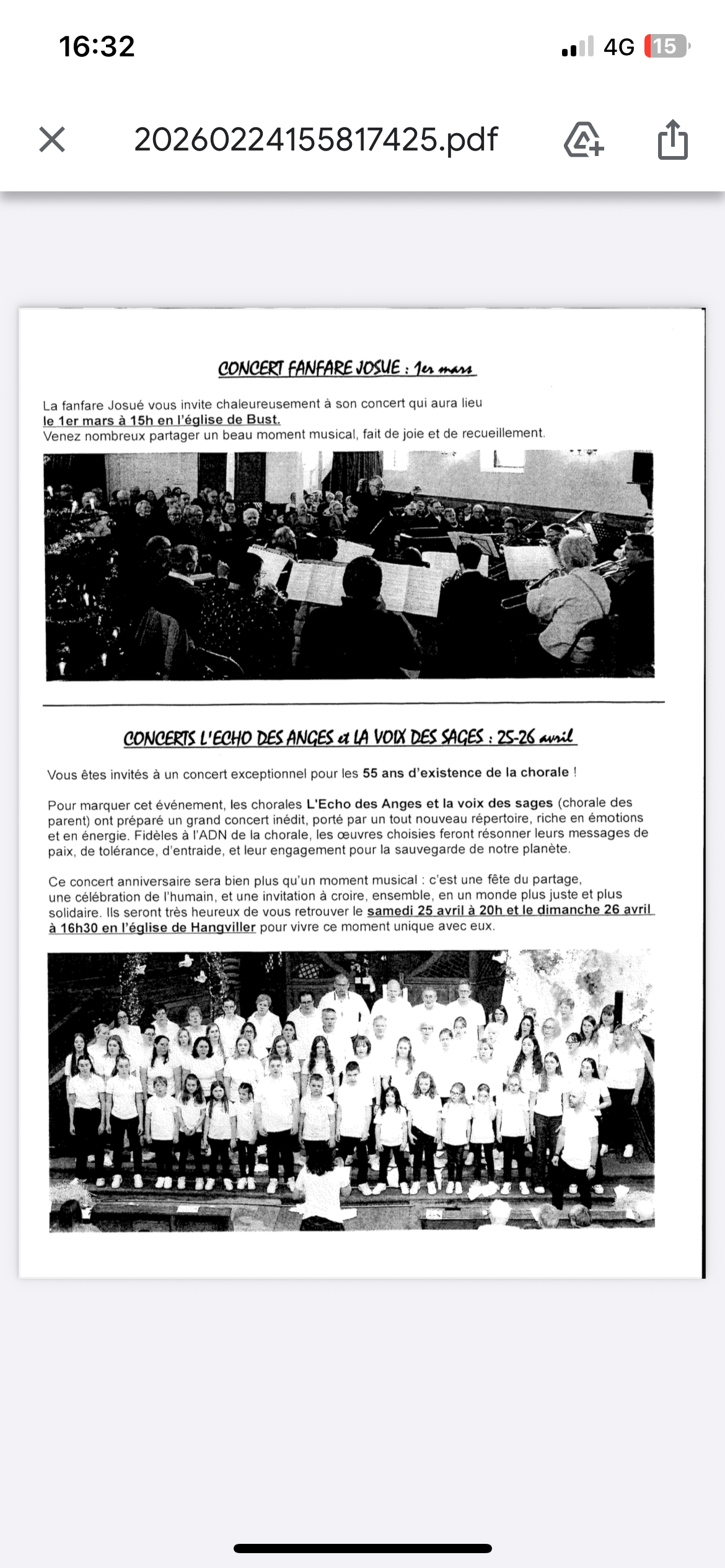 16:32

4G 15

20260224155817425.pdf

CONCERT FANFARE JOSUE : 1er mars

La fanfare Josué vous invite chaleureusement à son concert qui aura lieu le 1er mars à 15h en l'église de Bust.
Venez nombreux partager un beau moment musical, fait de joie et de recueillement.

CONCERTS L'ECHO DES ANGES et LA VOIX DES SAGES : 25-26 avril

Vous êtes invités à un concert exceptionnel pour les 55 ans d'existence de la chorale !

Pour marquer cet événement, les chorales L'Echo des Anges et la voix des sages (chorale des parent) ont préparé un grand concert inédit, porté par un tout nouveau répertoire, riche en émotions et en énergie. Fidèles à l'ADN de la chorale, les œuvres choisies feront résonner leurs messages de paix, de tolérance, d'entraide, et leur engagement pour la sauvegarde de notre planète.

Ce concert anniversaire sera bien plus qu'un moment musical : c'est une fête du partage, une célébration de l'humain, et une invitation à croire, ensemble, en un monde plus juste et plus solidaire. Ils seront très heureux de vous retrouver le samedi 25 avril à 20h et le dimanche 26 avril à 16h30 en l'église de Hangviller pour vivre ce moment unique avec eux.